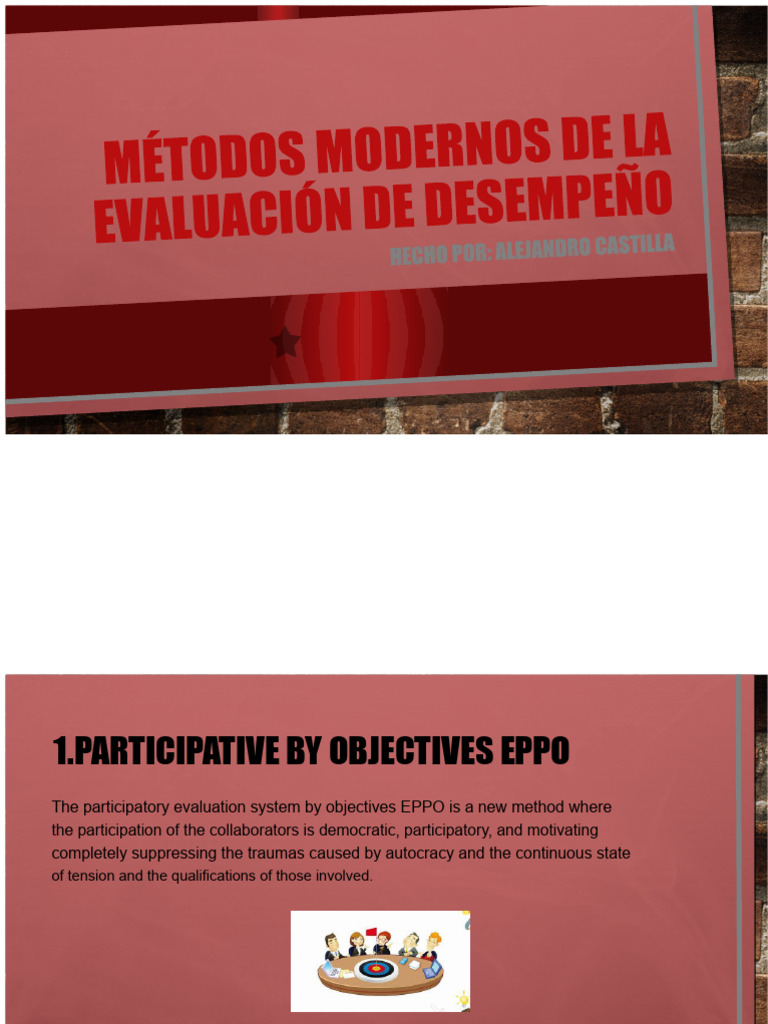 MÉTODOS MODERNOS DE LA EVALUACIÓN DE DESEMPEÑO

HECHO POR: ALEJANDRO CASTILLA

1.PARTICIPATIVE BY OBJECTIVES EPPO

The participatory evaluation system by objectives EPPO is a new method where the participation of the collaborators is democratic, participatory, and motivating completely suppressing the traumas caused by autocracy and the continuous state of tension and the qualifications of those involved.